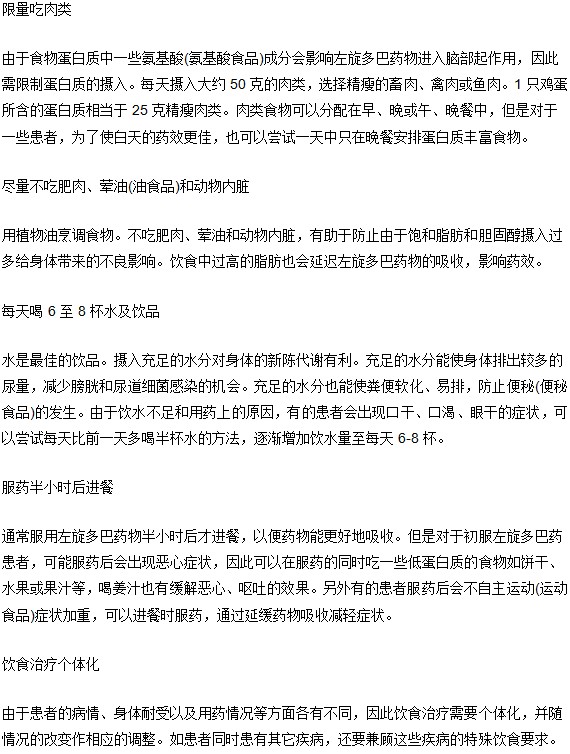 限量吃肉类

由于食物蛋白质中一些氨基酸(氨基酸食品)成分会影响左旋多巴药物进入脑部起作用，因此需限制蛋白质的摄入。每天摄入大约 50 克的肉类，选择精瘦的畜肉、禽肉或鱼肉。1 只鸡蛋所含的蛋白质相当于 25 克精瘦肉类。肉类食物可以分配在早、晚或午、晚餐中，但是对于一些患者，为了使白天的药效更佳，也可以尝试一天中只在晚餐安排蛋白质丰富食物。

尽量不吃肥肉、荤油(油食品)和动物内脏

用植物油烹调食物。不吃肥肉、荤油和动物内脏，有助于防止由于饱和脂肪和胆固醇摄入过多给身体带来的不良影响。饮食中过高的脂肪也会延迟左旋多巴药物的吸收，影响药效。

每天喝 6 至 8 杯水及饮品

水是最佳的饮品。摄入充足的水分对身体的新陈代谢有利。充足的水分能使身体排出较多的尿量，减少膀胱和尿道细菌感染的机会。充足的水分也能使粪便软化、易排，防止便秘(便秘食品)的发生。由于饮水不足和用药上的原因，有的患者会出现口干、口渴、眼干的症状，可以尝试每天比前一天多喝半杯水的方法，逐渐增加饮水量至每天 6-8 杯。

服药半小时后进餐

通常服用左旋多巴药物半小时后才进餐，以便药物能更好地吸收。但是对于初服左旋多巴药患者，可能服药后会出现恶心症状，因此可以在服药的同时吃一些低蛋白质的食物如饼干、水果或果汁等，喝姜汁也有缓解恶心、呕吐的效果。另外有的患者服药后会不自主运动(运动食品)症状加重，可以进餐时服药，通过延缓药物吸收减轻症状。

饮食治疗个体化

由于患者的病情、身体耐受以及用药情况等方面各有不同，因此饮食治疗需要个体化，并随情况的改变作相应的调整。如患者同时患有其它疾病，还要兼顾这些疾病的特殊饮食要求。